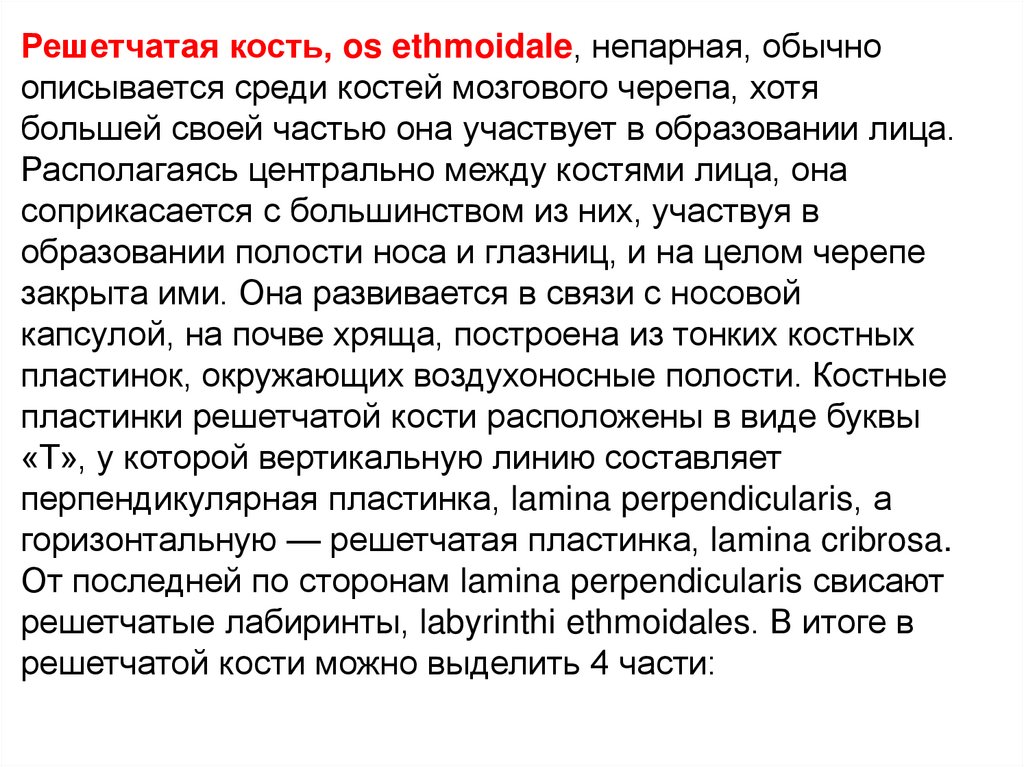 Решетчатая кость, os ethmoidale, непарная, обычно описывается среди костей мозгового черепа, хотя большей своей частью она участвует в образовании лица. Располагаясь центрально между костями лица, она соприкасается с большинством из них, участвуя в образовании полости носа и глазниц, и на целом черепе закрыта ими. Она развивается в связи с носовой капсулой, на почве хряща, построена из тонких костных пластинок, окружающих воздухоносные полости. Костные пластинки решетчатой кости расположены в виде буквы «Т», у которой вертикальную линию составляет перпендикулярная пластинка, lamina perpendicularis, а горизонтальную — решетчатая пластинка, lamina cribrosa. От последней по сторонам lamina perpendicularis свисают решетчатые лабиринты, labyrinthi ethmoidales. В итоге в решетчатой кости можно выделить 4 части: